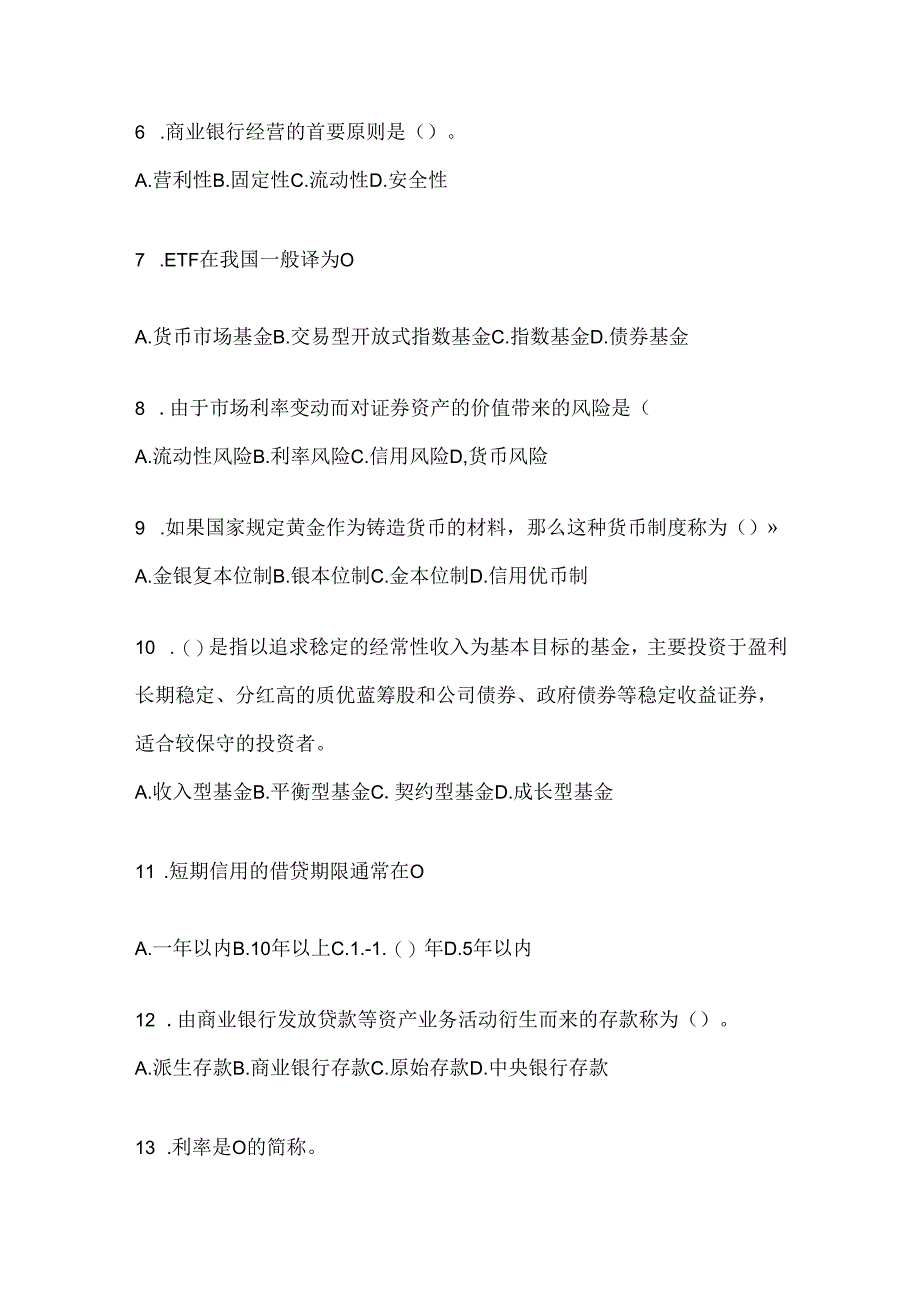 6 .商业银行经营的首要原则是（）。

A.营利性B.固定性C.流动性D.安全性

7 .ETF在我国一般译为O

A.货币市场基金B.交易型开放式指数基金C.指数基金D.债券基金

8 .由于市场利率变动而对证券资产的价值带来的风险是（

A.流动性风险B.利率风险C.信用风险D,货币风险

9 .如果国家规定黄金作为铸造货币的材料，那么这种货币制度称为（）»

A.金银复本位制B.银本位制C.金本位制D.信用优币制

10 .（）是指以追求稳定的经常性收入为基本目标的基金，主要投资于盈利长期稳定、分红高的质优蓝筹股和公司债券、政府债券等稳定收益证券，适合较保守的投资者。

A.收入型基金B.平衡型基金C. 契约型基金D.成长型基金

11 .短期信用的借贷期限通常在O

A.一年以内B.10年以上C.1.-1.（）年D.5年以内

12 .由商业银行发放贷款等资产业务活动衍生而来的存款称为（）。

A.派生存款B.商业银行存款C.原始存款D.中央银行存款

13 .利率是O的简称。